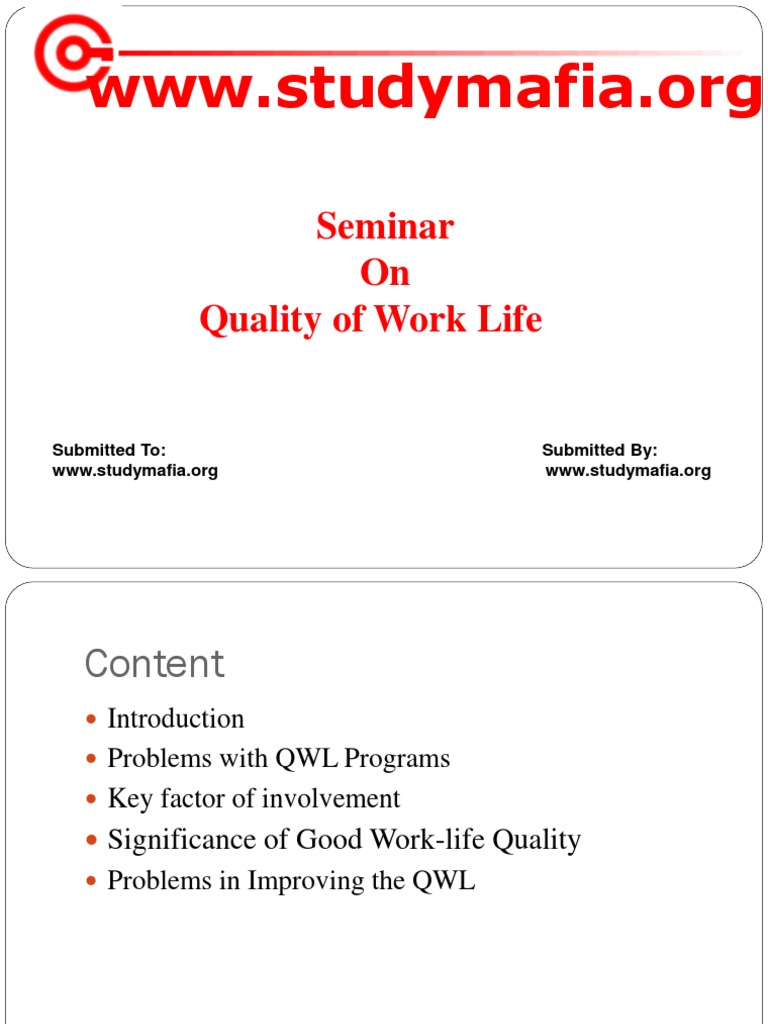 www.studymafia.org

Seminar
On
Quality of Work Life

Submitted To:
www.studymafia.org

Submitted By:
www.studymafia.org

Content

- Introduction
- Problems with QWL Programs
- Key factor of involvement
- Significance of Good Work-life Quality
- Problems in Improving the QWL